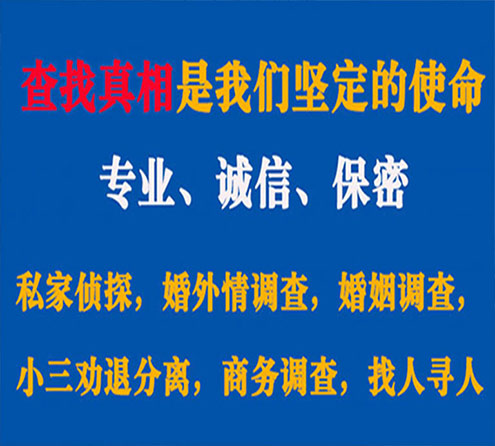 查找真相是我们坚定的使命

专业、诚信、保密

私家侦探，婚外情调查，婚姻调查，

小三劝退分离，商务调查，找人寻人